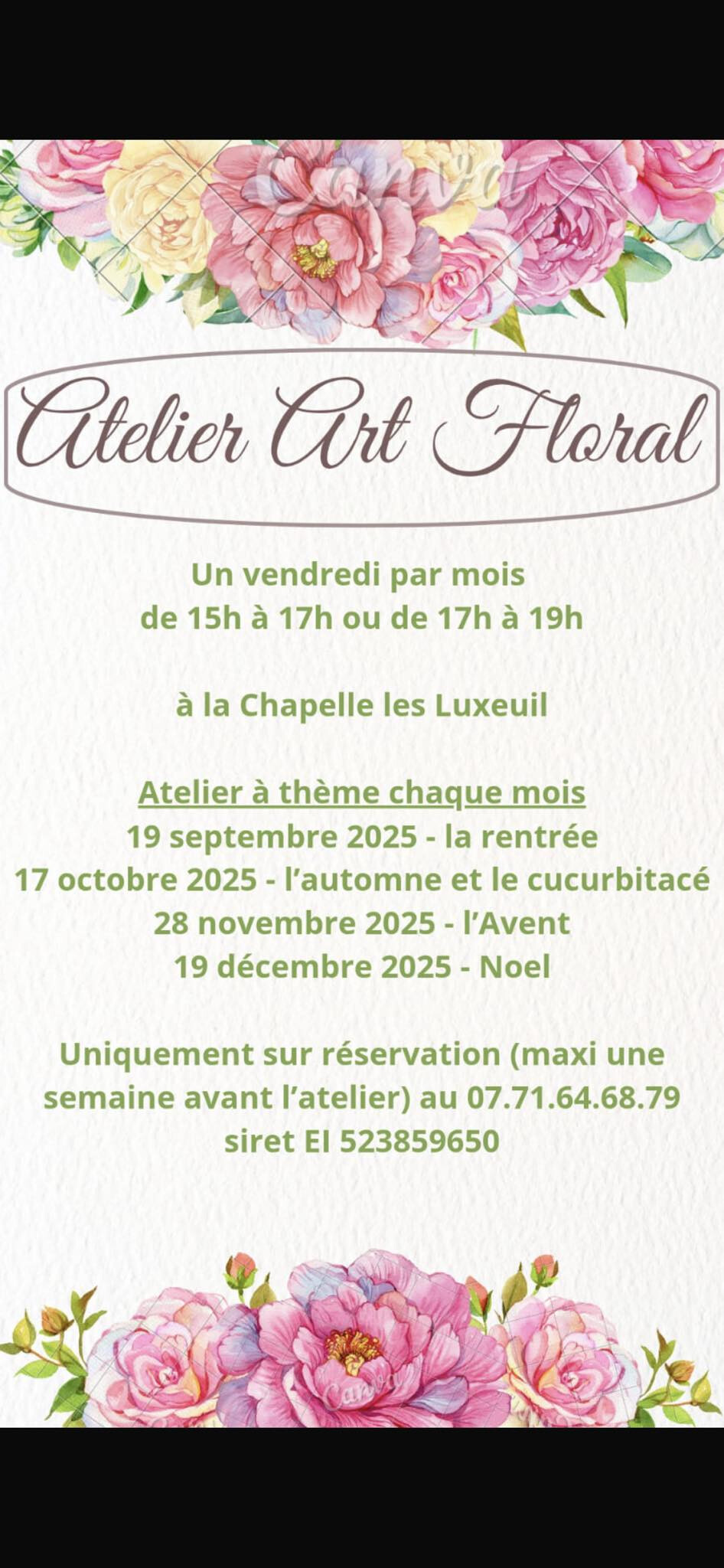 Atelier Art Floral

Un vendredi par mois
de 15h à 17h ou de 17h à 19h

à la Chapelle les Luxeuil

Atelier à thème chaque mois
19 septembre 2025 - la rentrée
17 octobre 2025 - l'automne et le cucurbitacé
28 novembre 2025 - l'Avent
19 décembre 2025 - Noel

Uniquement sur réservation (maxi une semaine avant l'atelier) au 07.71.64.68.79
siret EI 523859650

Canva